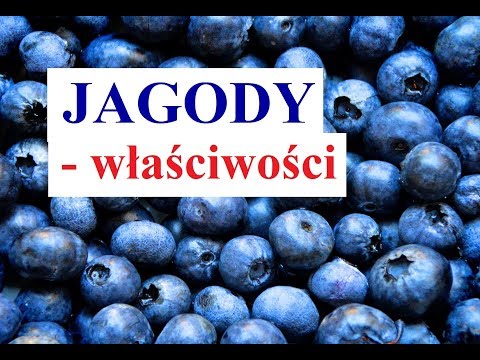 JAGODY
- właściwości